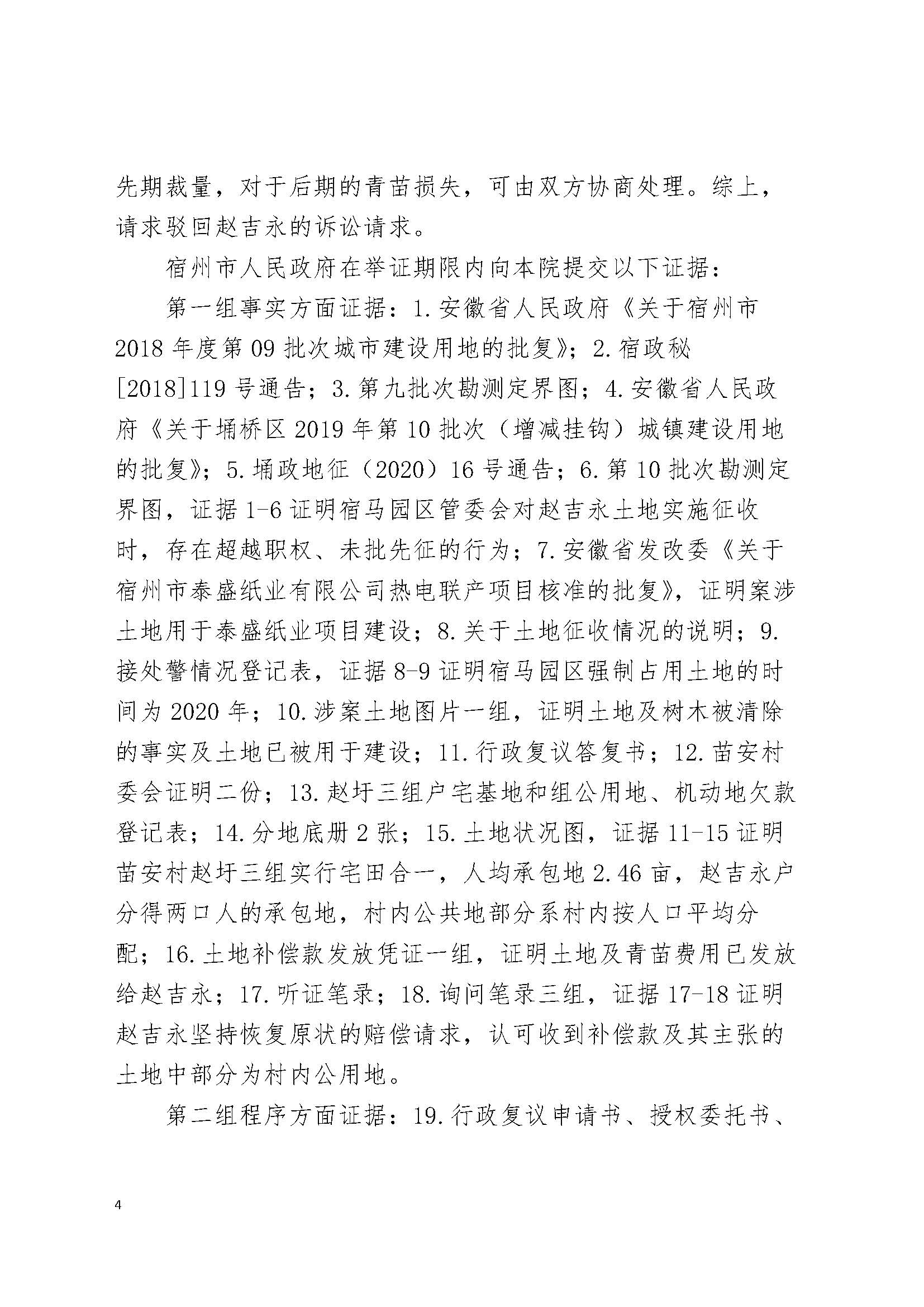 先期裁量，对于后期的青苗损失，可由双方协商处理。综上，请求驳回赵吉永的诉讼请求。

宿州市人民政府在举证期限内向本院提交以下证据：

第一组事实方面证据：1.安徽省人民政府《关于宿州市2018年度第09批次城市建设用地的批复》；2.宿政秘[2018]119号通告；3.第九批次勘测定界图；4.安徽省人民政府《关于埇桥区2019年第10批次（增减挂钩）城镇建设用地的批复》；5.埇政地征（2020）16号通告；6.第10批次勘测定界图，证据1-6证明宿马园区管委会对赵吉永土地实施征收时，存在超越职权、未批先征的行为；7.安徽省发改委《关于宿州市泰盛纸业有限公司热电联产项目核准的批复》，证明案涉土地用于泰盛纸业项目建设；8.关于土地征收情况的说明；9.接处警情况登记表，证据8-9证明宿马园区强制占用土地的时间为2020年；10.涉案土地图片一组，证明土地及树木被清除的事实及土地已被用于建设；11.行政复议答复书；12.苗安村委会证明二份；13.赵圩三组户宅基地和组公用地、机动地欠款登记表；14.分地底册2张；15.土地状况图，证据11-15证明苗安村赵圩三组实行宅田合一，人均承包地2.46亩，赵吉永户分得两口人的承包地，村内公共地部分系村内按人口平均分配；16.土地补偿款发放凭证一组，证明土地及青苗费用已发放给赵吉永；17.听证笔录；18.询问笔录三组，证据17-18证明赵吉永坚持恢复原状的赔偿请求，认可收到补偿款及其主张的土地中部分为村内公用地。

第二组程序方面证据：19.行政复议申请书、授权委托书、

4